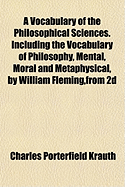 A Vocabulary of the Philosophical Sciences. Including the Vocabulary of Philosophy, Mental, Moral and Metaphysical, by William Fleming,from 2d

Charles Porterfield Krauth